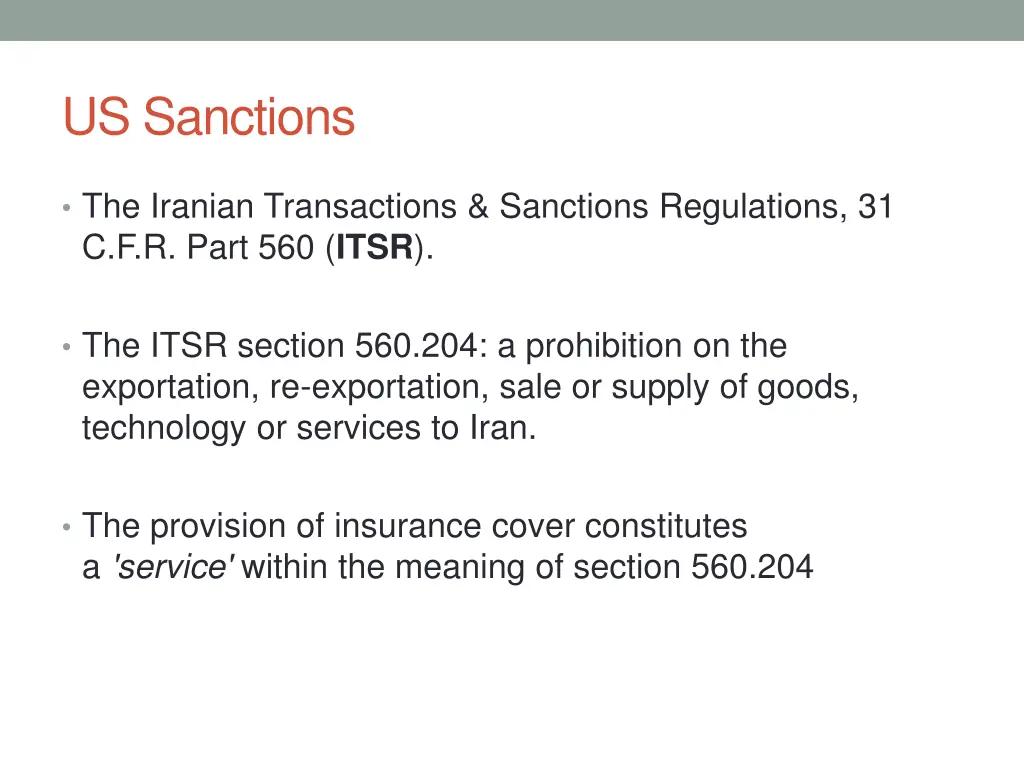 US Sanctions

• The Iranian Transactions & Sanctions Regulations, 31 C.F.R. Part 560 (ITSR).

• The ITSR section 560.204: a prohibition on the exportation, re-exportation, sale or supply of goods, technology or services to Iran.

• The provision of insurance cover constitutes a 'service' within the meaning of section 560.204